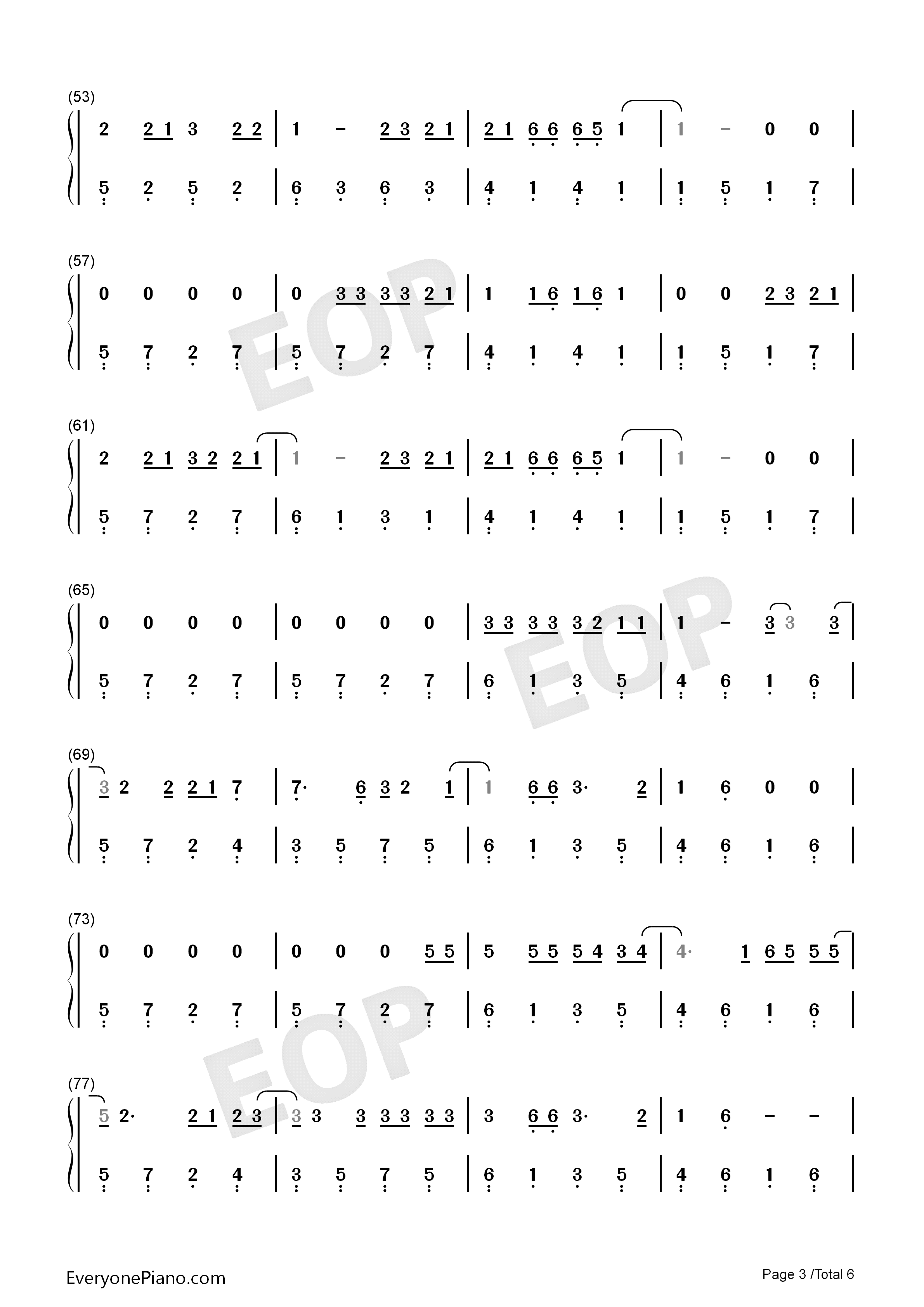 (53)
2 2 1 3 2 2 | 1 – 2 3 2 1 | 2 1 6 6 6 5 1 | 1 – 0 0 |
5 2 5 2 | 6 3 6 3 | 4 1 4 1 | 1 5 1 7 |

(57)
0 0 0 0 | 0 3 3 3 3 2 1 | 1 1 6 1 6 1 | 0 0 2 3 2 1 |
5 7 2 7 | 5 7 2 7 | 4 1 4 1 | 1 5 1 7 |

(61)
2 2 1 3 2 2 1 | 1 – 2 3 2 1 | 2 1 6 6 6 5 1 | 1 – 0 0 |
5 7 2 7 | 6 1 3 1 | 4 1 4 1 | 1 5 1 7 |

(65)
0 0 0 0 | 0 0 0 0 | 3 3 3 3 3 2 1 1 | 1 – 3 3 3 |
5 7 2 7 | 5 7 2 7 | 6 1 3 5 | 4 6 1 6 |

(69)
3 2 2 2 1 7 | 7· 6 3 2 1 | 1 6 6 3· 2 | 1 6 0 0 |
5 7 2 4 | 3 5 7 5 | 6 1 3 5 | 4 6 1 6 |

(73)
0 0 0 0 | 0 0 0 5 5 | 5 5 5 5 4 3 4 | 4· 1 6 5 5 5 |
5 7 2 7 | 5 7 2 7 | 6 1 3 5 | 4 6 1 6 |

(77)
5 2· 2 1 2 3 | 3 3 3 3 3 3 3 | 3 6 6 3· 2 | 1 6 – – |
5 7 2 4 | 3 5 7 5 | 6 1 3 5 | 4 6 1 6 |

EOP EOP EOP

EveryonePiano.com
Page 3 /Total 6